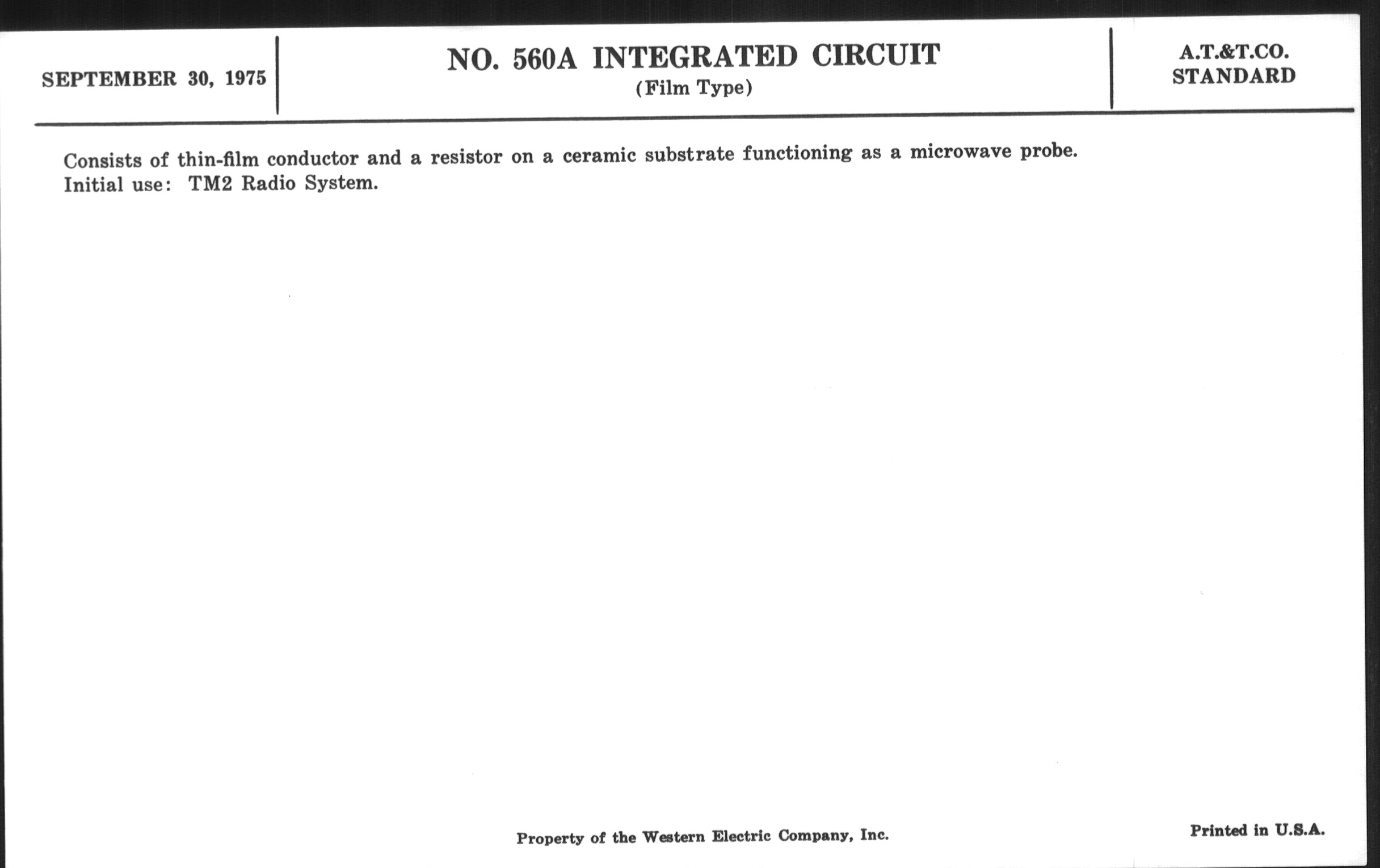 SEPTEMBER 30, 1975

NO. 560A INTEGRATED CIRCUIT
(Film Type)

A.T.&T.CO.
STANDARD

Consists of thin-film conductor and a resistor on a ceramic substrate functioning as a microwave probe.
Initial use: TM2 Radio System.

Property of the Western Electric Company, Inc.

Printed in U.S.A.